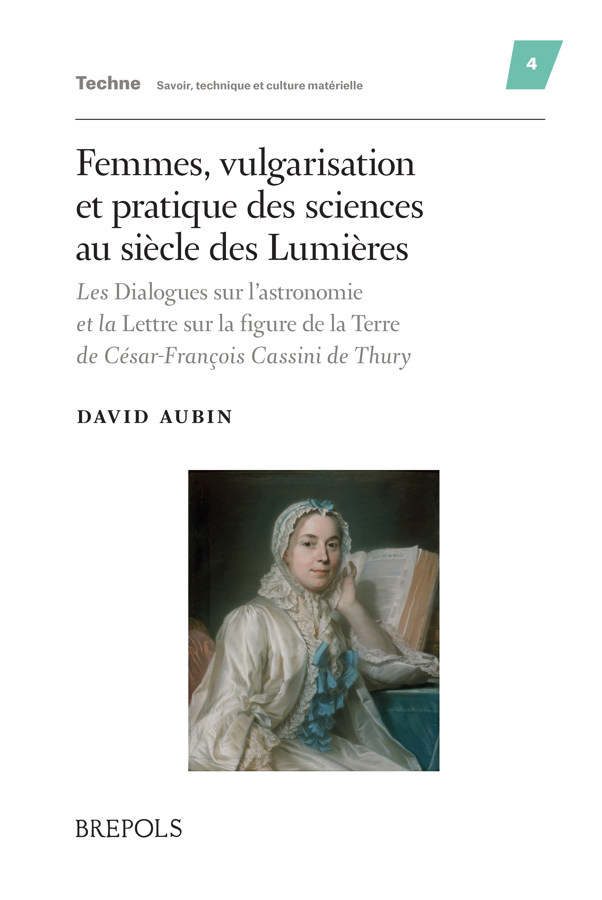 Techne Savoir, technique et culture matérielle

4

Femmes, vulgarisation et pratique des sciences au siècle des Lumières

Les Dialogues sur l'astronomie et la Lettre sur la figure de la Terre de César-François Cassini de Thury

DAVID AUBIN

BREPOLS